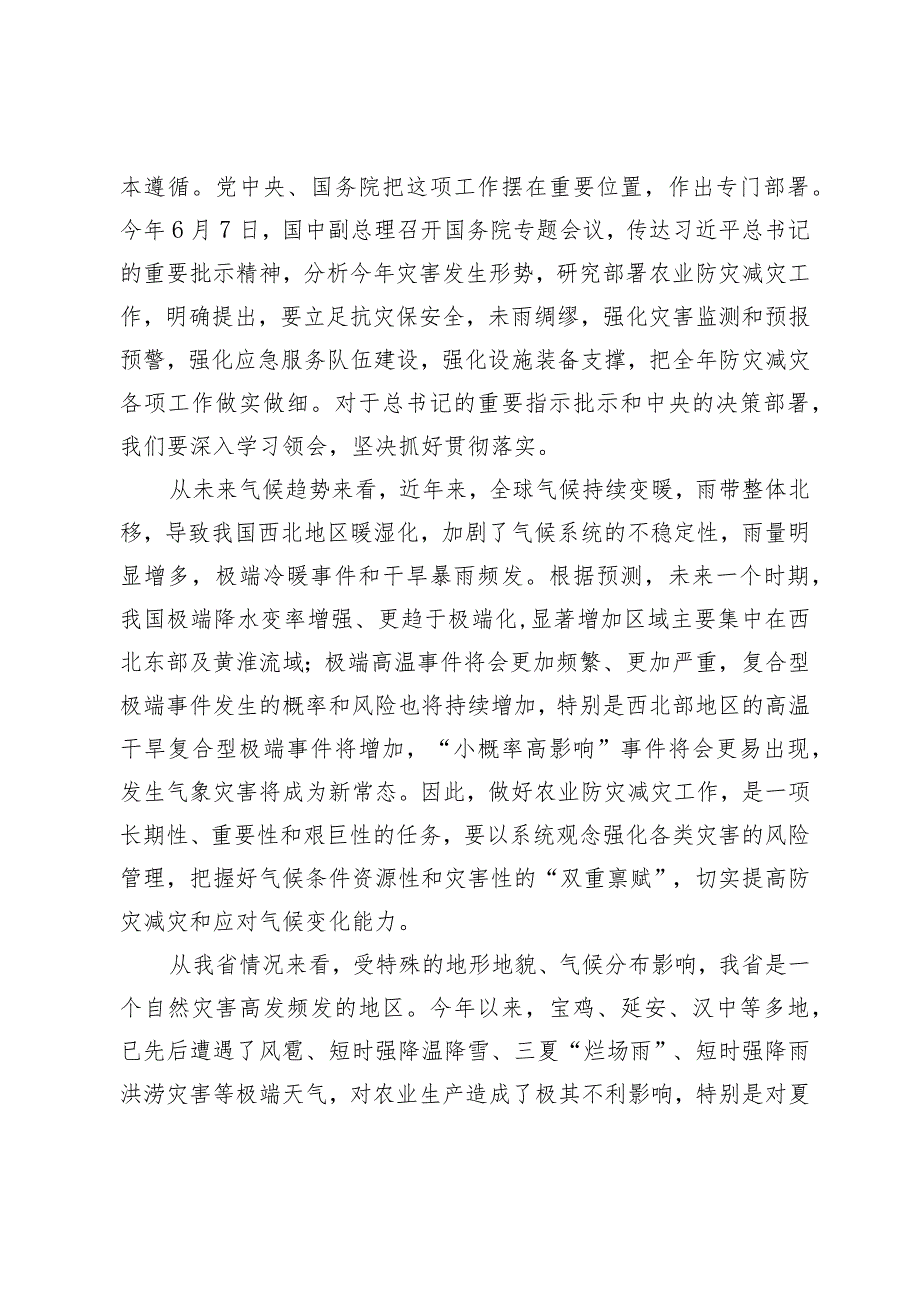 本遵循。党中央、国务院把这项工作摆在重要位置，作出专门部署。今年6月7日，国中副总理召开国务院专题会议，传达习近平总书记的重要批示精神，分析今年灾害发生形势，研究部署农业防灾减灾工作，明确提出，要立足抗灾保安全，未雨绸缪，强化灾害监测和预报预警，强化应急服务队伍建设，强化设施装备支撑，把全年防灾减灾各项工作做实做细。对于总书记的重要指示批示和中央的决策部署，我们要深入学习领会，坚决抓好贯彻落实。

从未来气候趋势来看，近年来，全球气候持续变暖，雨带整体北移，导致我国西北地区暖湿化，加剧了气候系统的不稳定性，雨量明显增多，极端冷暖事件和干旱暴雨频发。根据预测，未来一个时期，我国极端降水变率增强、更趋于极端化，显著增加区域主要集中在西北东部及黄淮流域；极端高温事件将会更加频繁、更加严重，复合型极端事件发生的概率和风险也将持续增加，特别是西北部地区的高温干旱复合型极端事件将增加，“小概率高影响”事件将会更易出现，发生气象灾害将成为新常态。因此，做好农业防灾减灾工作，是一项长期性、重要性和艰巨性的任务，要以系统观念强化各类灾害的风险管理，把握好气候条件资源性和灾害性的“双重禀赋”，切实提高防灾减灾和应对气候变化能力。

从我省情况来看，受特殊的地形地貌、气候分布影响，我省是一个自然灾害高发频发的地区。今年以来，宝鸡、延安、汉中等多地，已先后遭遇了风雹、短时强降温降雪、三夏“烂场雨”、短时强降雨洪涝灾害等极端天气，对农业生产造成了极其不利影响，特别是对夏